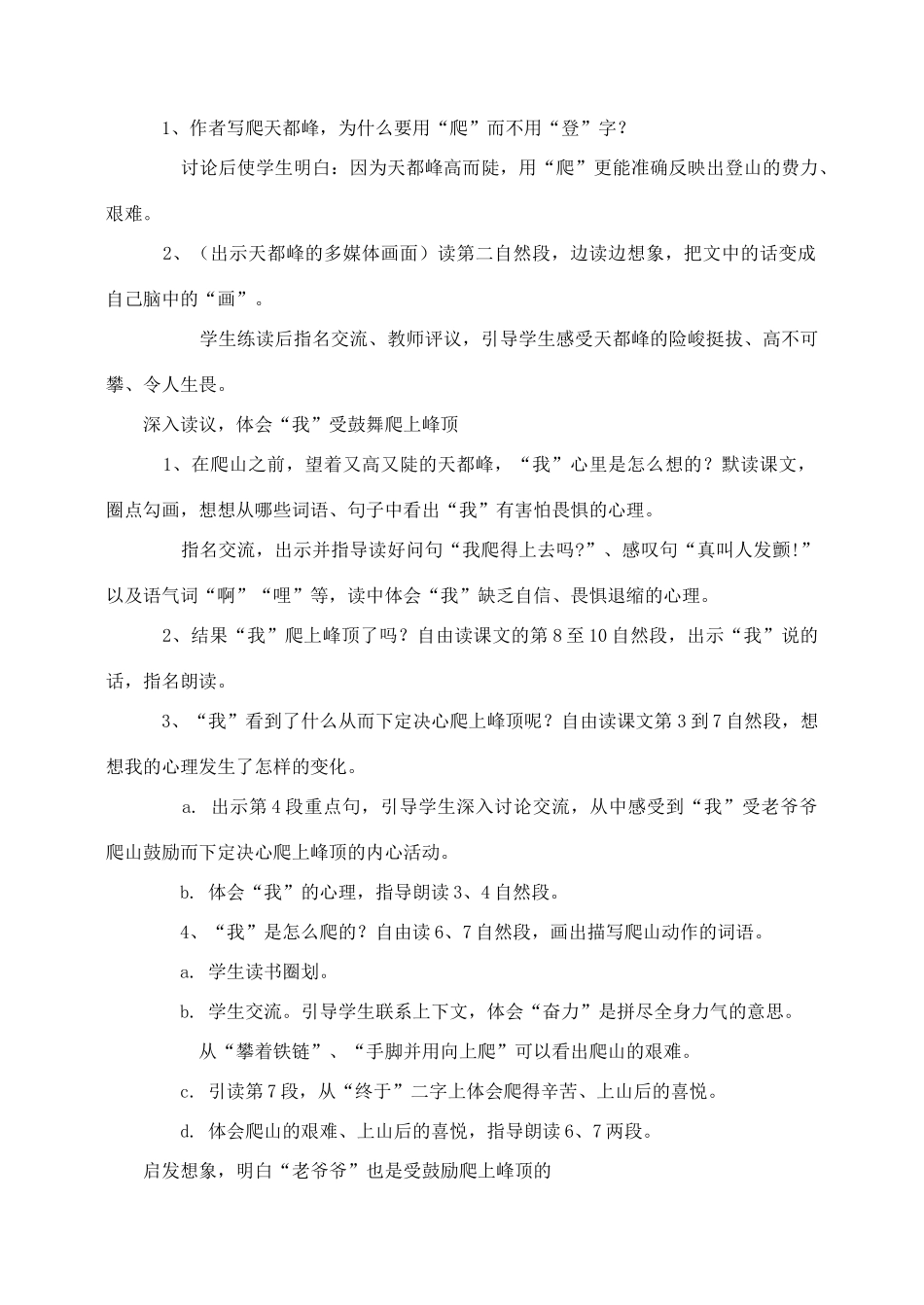 1、作者写爬天都峰，为什么要用“爬”而不用“登”字？

讨论后使学生明白：因为天都峰高而陡，用“爬”更能准确反映出登山的费力、艰难。

2、（出示天都峰的多媒体画面）读第二自然段，边读边想象，把文中的话变成自己脑中的“画”。

学生练读后指名交流、教师评议，引导学生感受天都峰的险峻挺拔、高不可攀、令人生畏。

深入读议，体会“我”受鼓舞爬上峰顶

1、在爬山之前，望着又高又陡的天都峰，“我”心里是怎么想的？默读课文，圈点勾画，想想从哪些词语、句子中看出“我”有害怕畏惧的心理。

指名交流，出示并指导读好问句“我爬得上去吗?”、感叹句“真叫人发颤!”以及语气词“啊”“哩”等，读中体会“我”缺乏自信、畏惧退缩的心理。

2、结果“我”爬上峰顶了吗？自由读课文的第8至10自然段，出示“我”说的话，指名朗读。

3、“我”看到了什么从而下定决心爬上峰顶呢？自由读课文第3到7自然段，想想我的心理发生了怎样的变化。

a. 出示第4段重点句，引导学生深入讨论交流，从中感受到“我”受老爷爷爬山鼓励而下定决心爬上峰顶的内心活动。

b. 体会“我”的心理，指导朗读3、4自然段。

4、“我”是怎么爬的？自由读6、7自然段，画出描写爬山动作的词语。

a. 学生读书圈划。

b. 学生交流。引导学生联系上下文，体会“奋力”是拼尽全身力气的意思。

从“攀着铁链”、“手脚并用向上爬”可以看出爬山的艰难。

c. 引读第7段，从“终于”二字上体会爬得辛苦、上山后的喜悦。

d. 体会爬山的艰难、上山后的喜悦，指导朗读6、7两段。

启发想象，明白“老爷爷”也是受鼓励爬上峰顶的